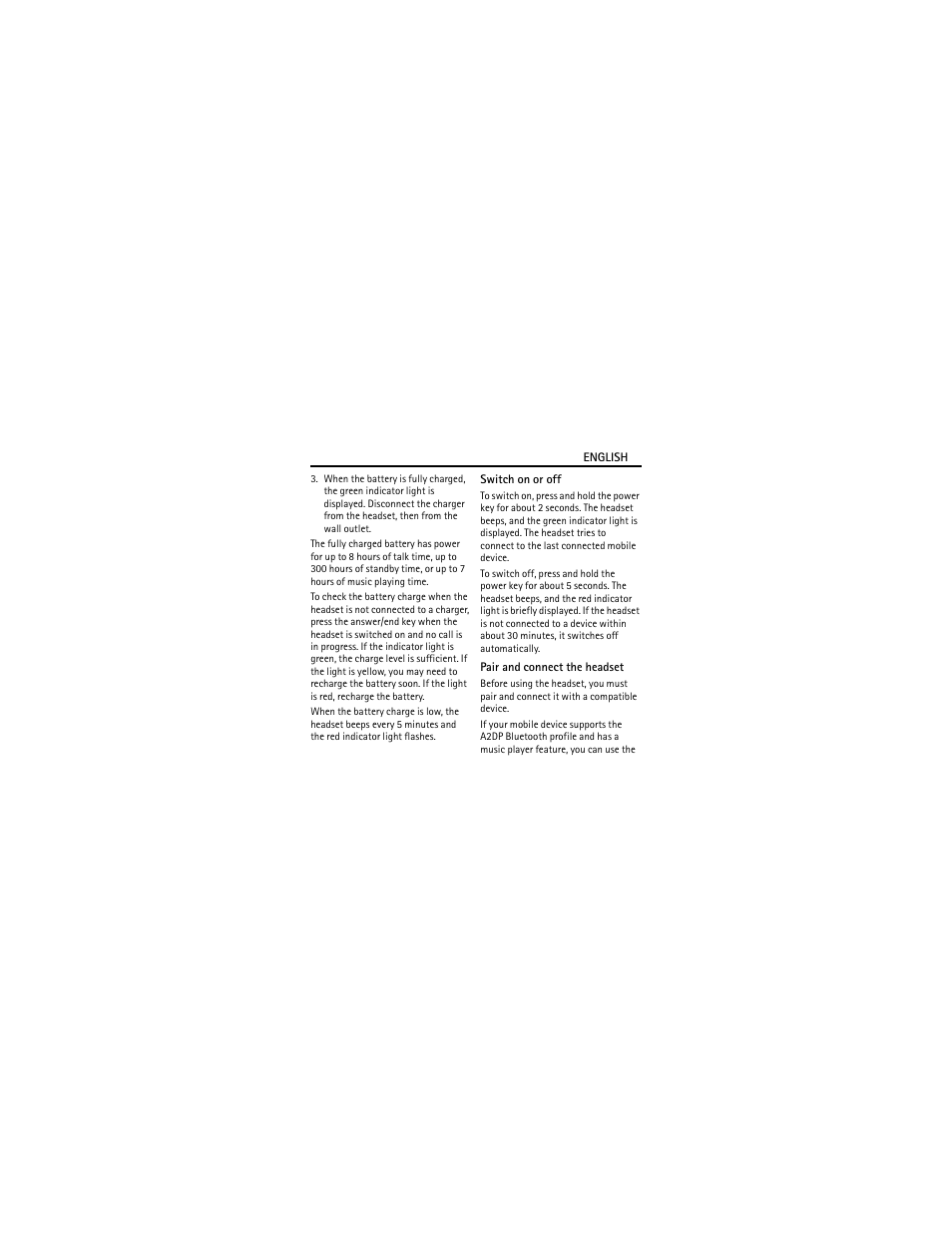 ENGLISH

3. When the battery is fully charged, the green indicator light is displayed. Disconnect the charger from the headset, then from the wall outlet.

The fully charged battery has power for up to 8 hours of talk time, up to 300 hours of standby time, or up to 7 hours of music playing time.

To check the battery charge when the headset is not connected to a charger, press the answer/end key when the headset is switched on and no call is in progress. If the indicator light is green, the charge level is sufficient. If the light is yellow, you may need to recharge the battery soon. If the light is red, recharge the battery.

When the battery charge is low, the headset beeps every 5 minutes and the red indicator light flashes.

Switch on or off

To switch on, press and hold the power key for about 2 seconds. The headset beeps, and the green indicator light is displayed. The headset tries to connect to the last connected mobile device.

To switch off, press and hold the power key for about 5 seconds. The headset beeps, and the red indicator light is briefly displayed. If the headset is not connected to a device within about 30 minutes, it switches off automatically.

Pair and connect the headset

Before using the headset, you must pair and connect it with a compatible device.

If your mobile device supports the A2DP Bluetooth profile and has a music player feature, you can use the